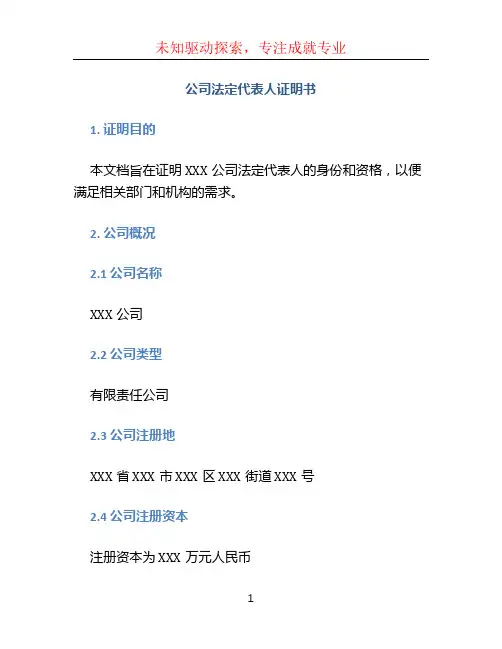 未知驱动探索，专注成就专业

公司法定代表人证明书

1.证明目的

本文档旨在证明XXX公司法定代表人的身份和资格，以便满足相关部门和机构的需求。

2.公司概况

2.1公司名称

XXX公司

2.2公司类型

有限责任公司

2.3公司注册地

XXX省XXX市XXX区XXX街道XXX号

2.4公司注册资本

注册资本为XXX万元人民币

1